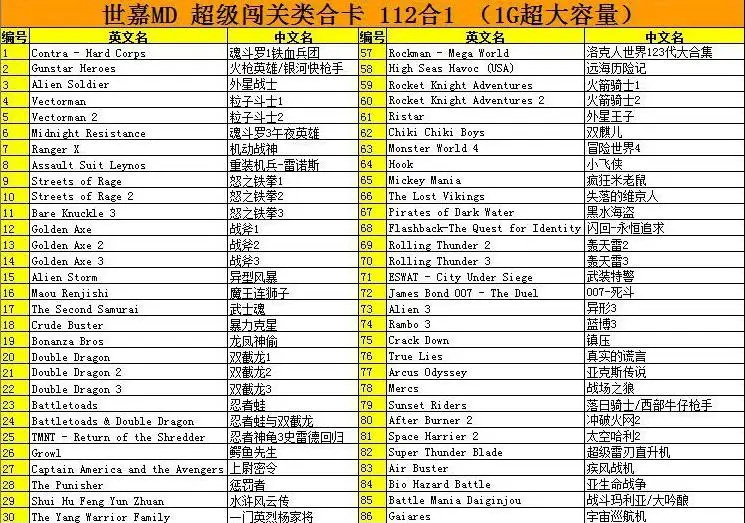 世嘉MD 超级闯关类合卡 112合1 （1G超大容量）

| 编号 | 英文名 | 中文名 | 编号 | 英文名 | 中文名 |
|---|---|---|---|---|---|
| 1 | Contra - Hard Corps | 魂斗罗1铁血兵团 | 57 | Rockman - Mega World | 洛克人世界123代大合集 |
| 2 | Gunstar Heroes | 火枪英雄/银河快枪手 | 58 | High Seas Havoc (USA) | 远海历险记 |
| 3 | Alien Soldier | 外星战士 | 59 | Rocket Knight Adventures | 火箭骑士1 |
| 4 | Vectorman | 粒子斗士1 | 60 | Rocket Knight Adventures 2 | 火箭骑士2 |
| 5 | Vectorman 2 | 粒子斗士2 | 61 | Ristar | 外星王子 |
| 6 | Midnight Resistance | 魂斗罗3午夜英雄 | 62 | Chiki Chiki Boys | 双麒儿 |
| 7 | Ranger X | 机动战神 | 63 | Monster World 4 | 冒险世界4 |
| 8 | Assault Suit Leynos | 重装机兵-雷诺斯 | 64 | Hook | 小飞侠 |
| 9 | Streets of Rage | 怒之铁拳1 | 65 | Mickey Mania | 疯狂米老鼠 |
| 10 | Streets of Rage 2 | 怒之铁拳2 | 66 | The Lost Vikings | 失落的维京人 |
| 11 | Bare Knuckle 3 | 怒之铁拳3 | 67 | Pirates of Dark Water | 黑水海盗 |
| 12 | Golden Axe | 战斧1 | 68 | Flashback-The Quest for Identity | 闪回-永恒追求 |
| 13 | Golden Axe 2 | 战斧2 | 69 | Rolling Thunder 2 | 轰天雷2 |
| 14 | Golden Axe 3 | 战斧3 | 70 | Rolling Thunder 3 | 轰天雷3 |
| 15 | Alien Storm | 异型风暴 | 71 | ESWAT - City Under Siege | 武装特警 |
| 16 | Maou Renjishi | 魔王连狮子 | 72 | James Bond 007 - The Duel | 007-死斗 |
| 17 | The Second Samurai | 武士魂 | 73 | Alien 3 | 异形3 |
| 18 | Crude Buster | 暴力克星 | 74 | Rambo 3 | 蓝博3 |
| 19 | Bonanza Bros | 龙凤神偷 | 75 | Crack Down | 镇压 |
| 20 | Double Dragon | 双截龙1 | 76 | True Lies | 真实的谎言 |
| 21 | Double Dragon 2 | 双截龙2 | 77 | Arcus Odyssey | 亚克斯传说 |
| 22 | Double Dragon 3 | 双截龙3 | 78 | Mercs | 战场之狼 |
| 23 | Battletoads | 忍者蛙 | 79 | Sunset Riders | 落日骑士/西部牛仔枪手 |
| 24 | Battletoads & Double Dragon | 忍者蛙与双截龙 | 80 | After Burner 2 | 冲破火网2 |
| 25 | TMNT - Return of the Shredder | 忍者神龟3史雷德回归 | 81 | Space Harrier 2 | 太空哈利2 |
| 26 | Growl | 鳄鱼先生 | 82 | Super Thunder Blade | 超级雷刃直升机 |
| 27 | Captain America and the Avengers | 上尉密令 | 83 | Air Buster | 疾风战机 |
| 28 | The Punisher | 惩罚者 | 84 | Bio Hazard Battle | 亚生命战争 |
| 29 | Shui Hu Feng Yun Zhuan | 水浒风云传 | 85 | Battle Mania Daiginjou | 战斗玛利亚/大吟酿 |
| 30 | The Yang Warrior Family | 一门英烈杨家将 | 86 | Gaiares | 宇宙巡航机 |